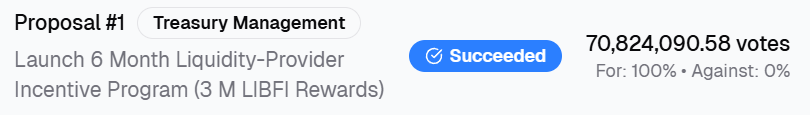 Proposal #1 Treasury Management

Launch 6 Month Liquidity-Provider Incentive Program (3 M LIBFI Rewards)

Succeeded

70,824,090.58 votes

For: 100% • Against: 0%